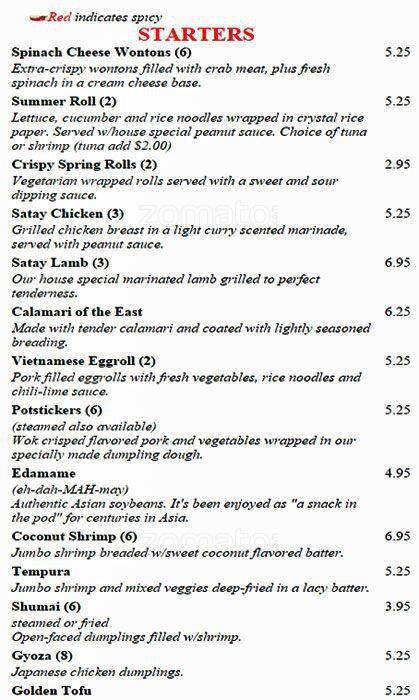 Red indicates spicy

STARTERS

Spinach Cheese Wontons (6) 5.25
Extra-crispy wontons filled with crab meat, plus fresh spinach in a cream cheese base.

Summer Roll (2) 5.25
Lettuce, cucumber and rice noodles wrapped in crystal rice paper. Served w/house special peanut sauce. Choice of tuna or shrimp (tuna add $2.00)

Crispy Spring Rolls (2) 2.95
Vegetarian wrapped rolls served with a sweet and sour dipping sauce.

Satay Chicken (3) 5.25
Grilled chicken breast in a light curry scented marinade, served with peanut sauce.

Satay Lamb (3) 6.95
Our house special marinated lamb grilled to perfect tenderness.

Calamari of the East 6.25
Made with tender calamari and coated with lightly seasoned breading.

Vietnamese Eggroll (2) 5.25
Pork filled eggrolls with fresh vegetables, rice noodles and chili-lime sauce.

Potstickers (6) 5.25
(steamed also available)
Wok crisped flavored pork and vegetables wrapped in our specially made dumpling dough.

Edamame 4.95
(eh-dah-MAH-may)
Authentic Asian soybeans. It's been enjoyed as "a snack in the pod" for centuries in Asia.

Coconut Shrimp (6) 6.95
Jumbo shrimp breaded w/sweet coconut flavored batter.

Tempura 5.25
Jumbo shrimp and mixed veggies deep-fried in a lacy batter.

Shumai (6) 3.95
steamed or fried
Open-faced dumplings filled w/shrimp.

Gyoza (8) 5.25
Japanese chicken dumplings.

Golden Tofu 5.25

zomato